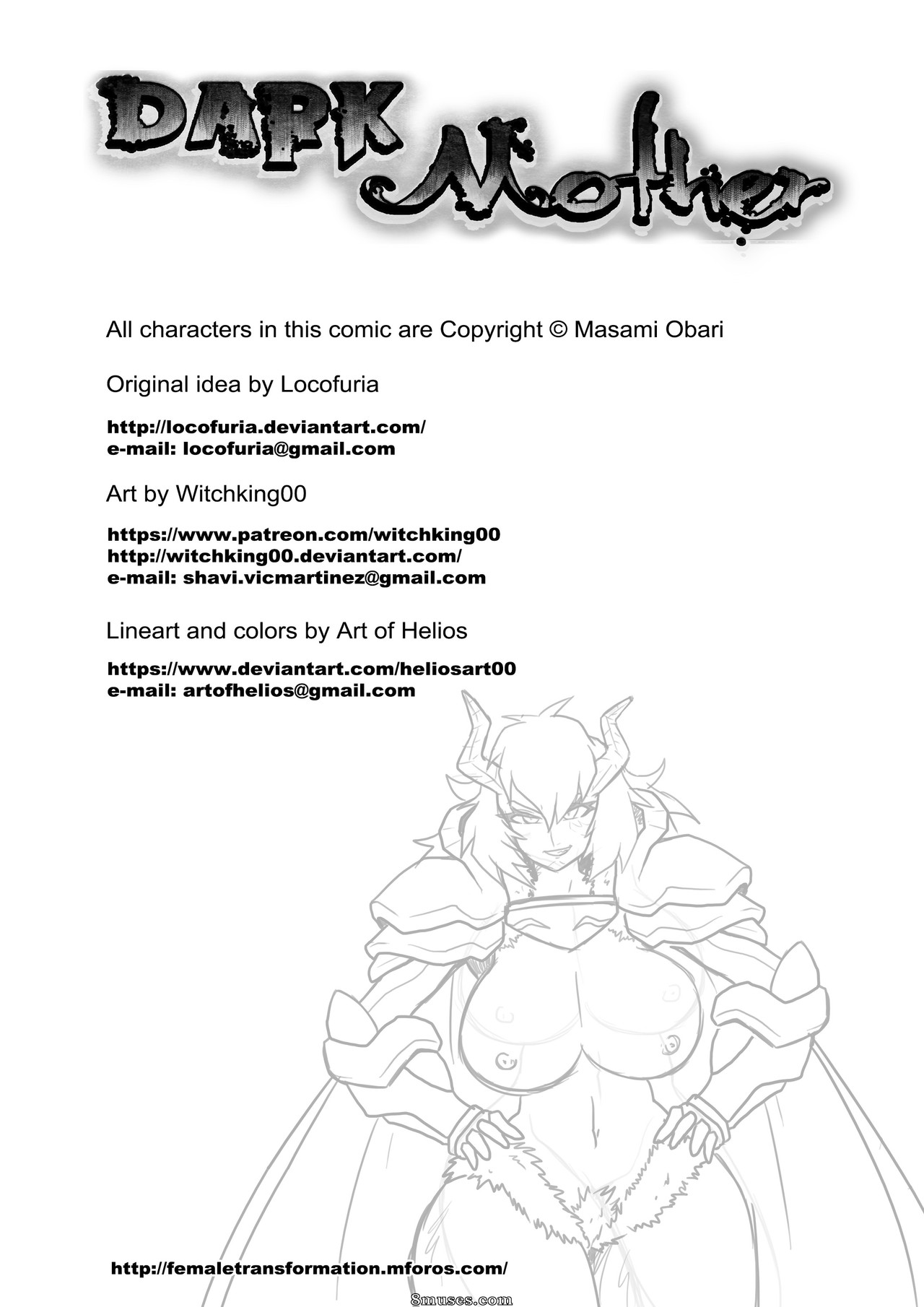 DARK Mother

All characters in this comic are Copyright © Masami Obari

Original idea by Locofuria

http://locofuria.deviantart.com/
e-mail: locofuria@gmail.com

Art by Witchking00

https://www.patreon.com/witchking00
http://witchking00.deviantart.com/
e-mail: shavi.vicmartinez@gmail.com

Lineart and colors by Art of Helios

https://www.deviantart.com/heliosart00
e-mail: artofhelios@gmail.com

http://femaletransformation.mforos.com/

8muses.com